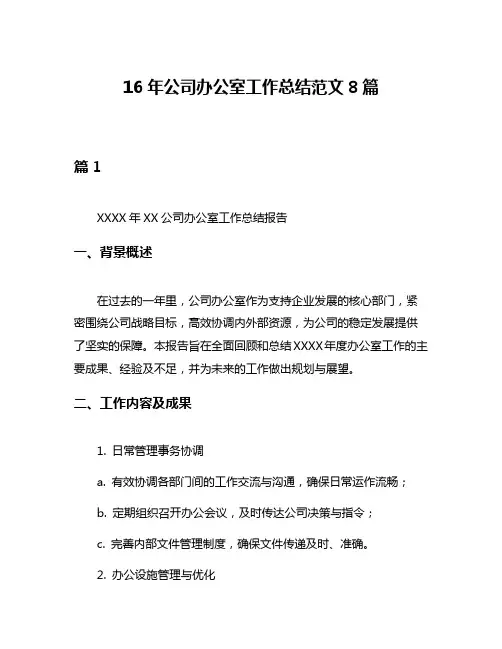 16 年公司办公室工作总结范文 8 篇

篇 1

XXXX 年 XX 公司办公室工作总结报告

一、背景概述

在过去的一年里，公司办公室作为支持企业发展的核心部门，紧密围绕公司战略目标，高效协调内外部资源，为公司的稳定发展提供了坚实的保障。本报告旨在全面回顾和总结 XXXX 年度办公室工作的主要成果、经验及不足，并为未来的工作做出规划与展望。

二、工作内容及成果

1. 日常管理事务协调

a. 有效协调各部门间的工作交流与沟通，确保日常运作流畅；

b. 定期组织召开办公会议，及时传达公司决策与指令；

c. 完善内部文件管理制度，确保文件传递及时、准确。

2. 办公设施管理与优化